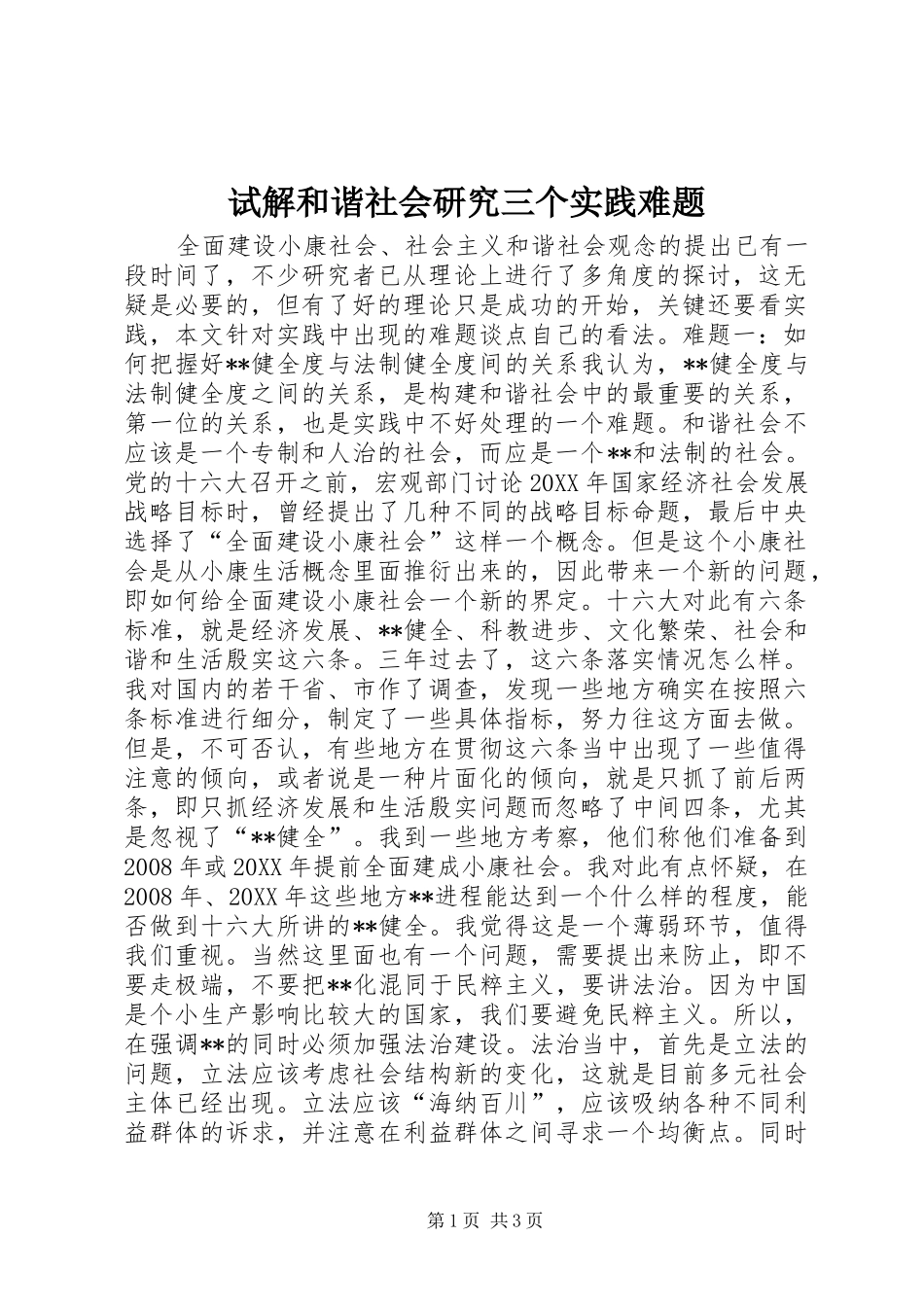 试解和谐社会研究三个实践难题

全面建设小康社会、社会主义和谐社会观念的提出已有一段时间了，不少研究者已从理论上进行了多角度的探讨，这无疑是必要的，但有了好的理论只是成功的开始，关键还要看实践，本文针对实践中出现的难题谈点自己的看法。难题一：如何把握好**健全度与法制健全度间的关系我认为，**健全度与法制健全度之间的关系，是构建和谐社会中的最重要的关系，第一位的关系，也是实践中不好处理的一个难题。和谐社会不应该是一个专制和人治的社会，而应是一个**和法制的社会。党的十六大召开之前，宏观部门讨论20XX年国家经济社会发展战略目标时，曾经提出了几种不同的战略目标命题，最后中央选择了“全面建设小康社会”这样一个概念。但是这个小康社会是从小康生活概念里面推衍出来的，因此带来一个新的问题，即如何给全面建设小康社会一个新的界定。十六大对此有六条标准，就是经济发展、**健全、科教进步、文化繁荣、社会和谐和生活殷实这六条。三年过去了，这六条落实情况怎么样。我对国内的若干省、市作了调查，发现一些地方确实在按照六条标准进行细分，制定了一些具体指标，努力往这方面去做。但是，不可否认，有些地方在贯彻这六条当中出现了一些值得注意的倾向，或者说是一种片面化的倾向，就是只抓了前后两条，即只抓经济发展和生活殷实问题而忽略了中间四条，尤其是忽视了“**健全”。我到一些地方考察，他们称他们准备到2008年或20XX年提前全面建成小康社会。我对此有点怀疑，在2008年、20XX年这些地方**进程能达到一个什么样的程度，能否做到十六大所讲的**健全。我觉得这是一个薄弱环节，值得我们重视。当然这里面也有一个问题，需要提出来防止，即不要走极端，不要把**化混同于民粹主义，要讲法治。因为中国是个小生产影响比较大的国家，我们要避免民粹主义。所以，在强调**的同时必须加强法治建设。法治当中，首先是立法的问题，立法应该考虑社会结构新的变化，这就是目前多元社会主体已经出现。立法应该“海纳百川”，应该吸纳各种不同利益群体的诉求，并注意在利益群体之间寻求一个均衡点。同时

第1页 共3页